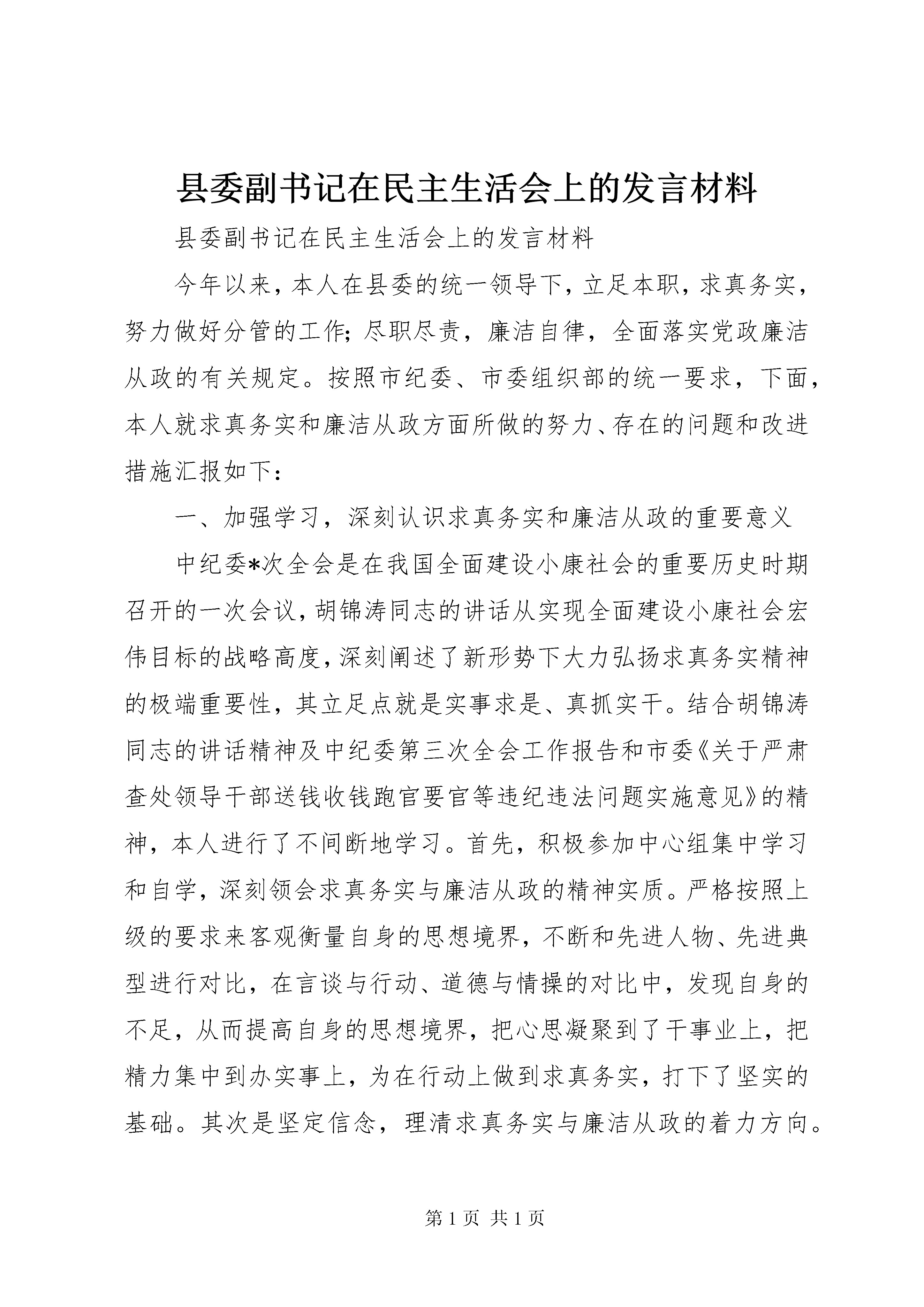 县委副书记在民主生活会上的发言材料

县委副书记在民主生活会上的发言材料

今年以来，本人在县委的统一领导下，立足本职，求真务实，努力做好分管的工作；尽职尽责，廉洁自律，全面落实党政廉洁从政的有关规定。按照市纪委、市委组织部的统一要求，下面，本人就求真务实和廉洁从政方面所做的努力、存在的问题和改进措施汇报如下：

一、加强学习，深刻认识求真务实和廉洁从政的重要意义

中纪委*次全会是在我国全面建设小康社会的重要历史时期召开的一次会议，胡锦涛同志的讲话从实现全面建设小康社会宏伟目标的战略高度，深刻阐述了新形势下大力弘扬求真务实精神的极端重要性，其立足点就是实事求是、真抓实干。结合胡锦涛同志的讲话精神及中纪委第三次全会工作报告和市委《关于严肃查处领导干部送钱收钱跑官要官等违纪违法问题实施意见》的精神，本人进行了不间断地学习。首先，积极参加中心组集中学习和自学，深刻领会求真务实与廉洁从政的精神实质。严格按照上级的要求来客观衡量自身的思想境界，不断和先进人物、先进典型进行对比，在言谈与行动、道德与情操的对比中，发现自身的不足，从而提高自身的思想境界，把心思凝聚到了干事业上，把精力集中到办实事上，为在行动上做到求真务实，打下了坚实的基础。其次是坚定信念，理清求真务实与廉洁从政的着力方向。

第 1 页 共 1 页